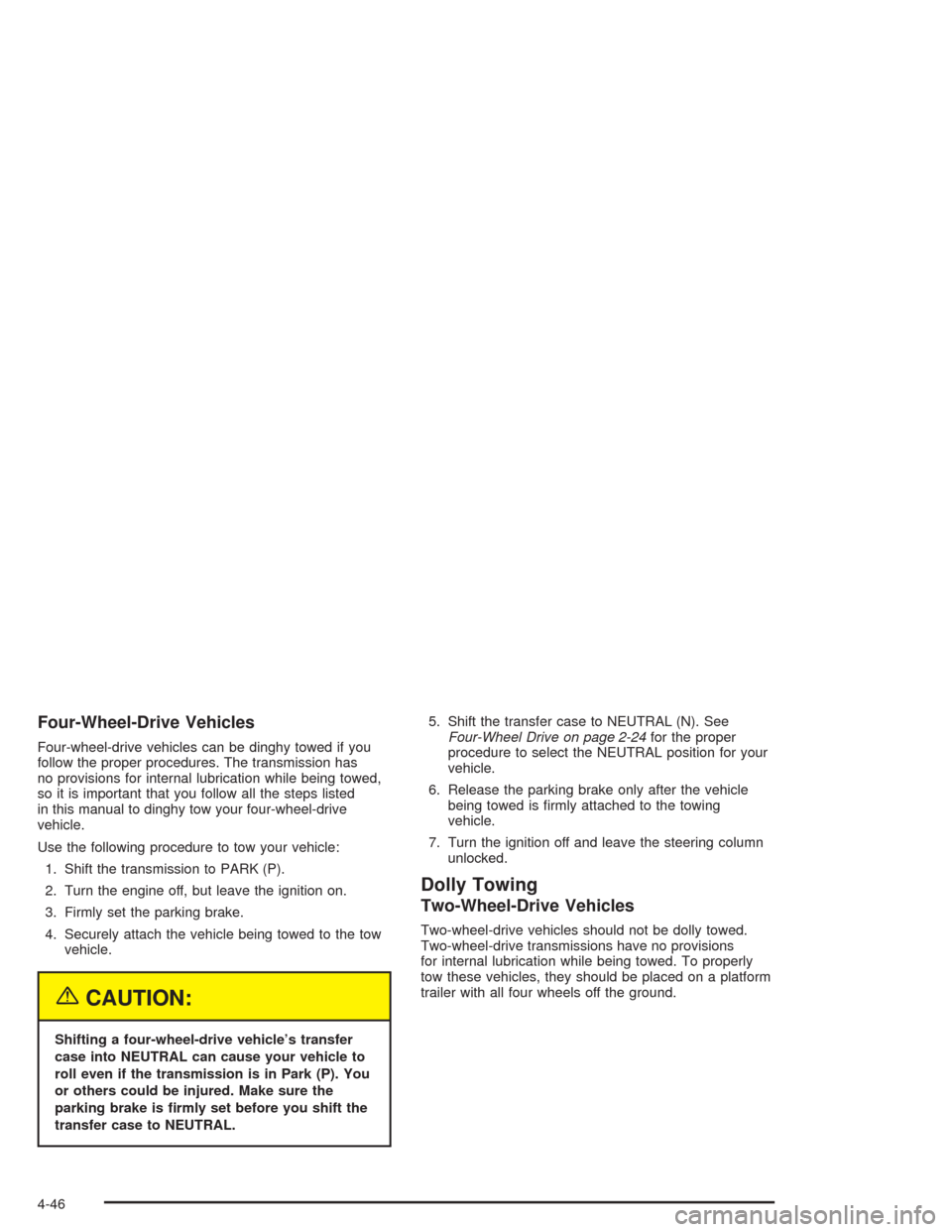 Four-Wheel-Drive Vehicles

Four-wheel-drive vehicles can be dinghy towed if you follow the proper procedures. The transmission has no provisions for internal lubrication while being towed, so it is important that you follow all the steps listed in this manual to dinghy tow your four-wheel-drive vehicle.

Use the following procedure to tow your vehicle:

1. Shift the transmission to PARK (P).

2. Turn the engine off, but leave the ignition on.

3. Firmly set the parking brake.

4. Securely attach the vehicle being towed to the tow vehicle.

CAUTION:

Shifting a four-wheel-drive vehicle's transfer case into NEUTRAL can cause your vehicle to roll even if the transmission is in Park (P). You or others could be injured. Make sure the parking brake is firmly set before you shift the transfer case to NEUTRAL.

5. Shift the transfer case to NEUTRAL (N). See Four-Wheel Drive on page 2-24 for the proper procedure to select the NEUTRAL position for your vehicle.

6. Release the parking brake only after the vehicle being towed is firmly attached to the towing vehicle.

7. Turn the ignition off and leave the steering column unlocked.

Dolly Towing

Two-Wheel-Drive Vehicles

Two-wheel-drive vehicles should not be dolly towed. Two-wheel-drive transmissions have no provisions for internal lubrication while being towed. To properly tow these vehicles, they should be placed on a platform trailer with all four wheels off the ground.

4-46

carmanualsonline.info